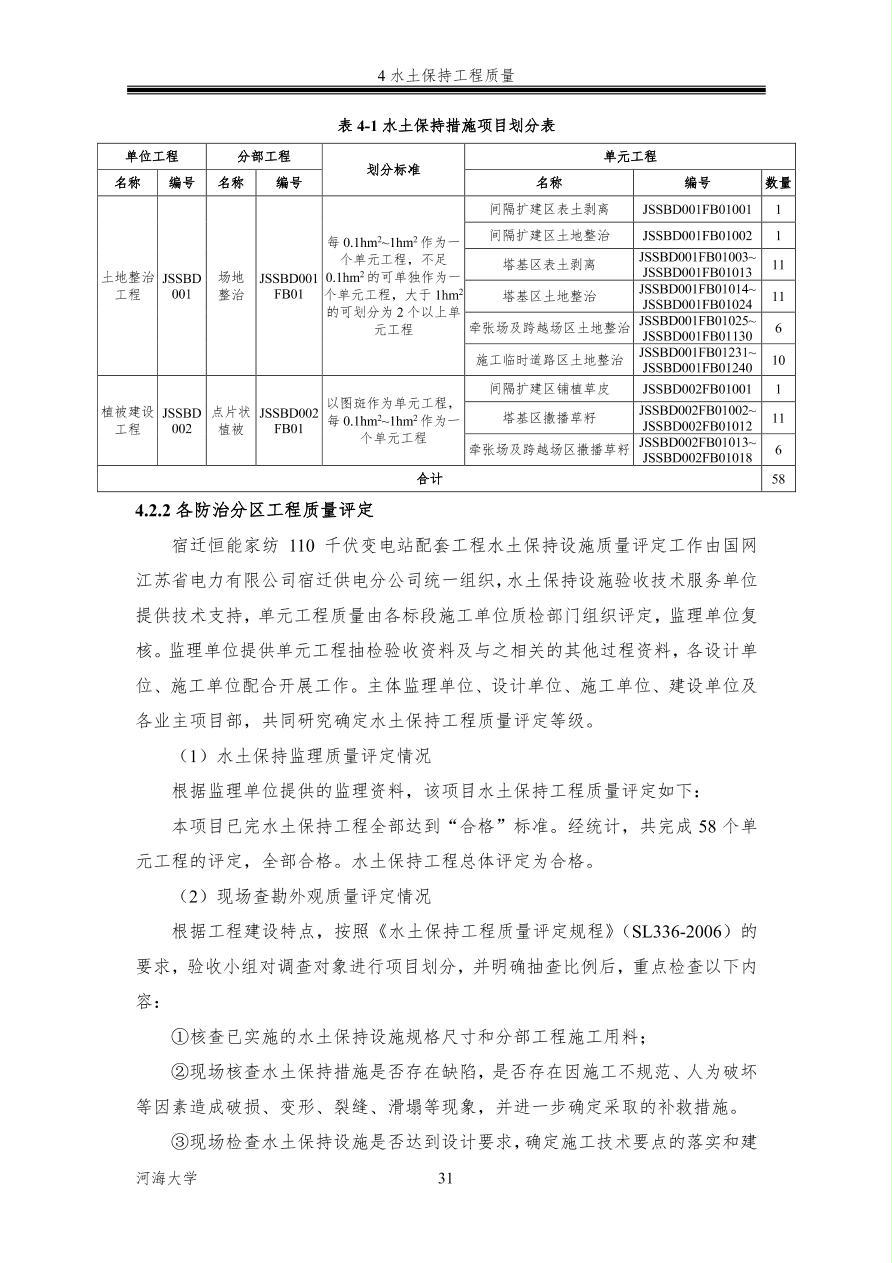 4 水土保持工程质量

表 4-1 水土保持措施项目划分表

| 单位工程 | | 分部工程 | | 划分标准 | 单元工程 | | |
|---|---|---|---|---|---|---|---|
| 名称 | 编号 | 名称 | 编号 | | 名称 | 编号 | 数量 |
| 土地整治工程 | JSSBD001 | 场地整治 | JSSBD001FB01 | 每 $0.1hm^2$~$1hm^2$ 作为一个单元工程，不足 $0.1hm^2$ 的可单独作为一个单元工程，大于 $1hm^2$ 的可划分为 2 个以上单元工程 | 间隔扩建区表土剥离 | JSSBD001FB01001 | 1 |
| | | | | | 间隔扩建区土地整治 | JSSBD001FB01002 | 1 |
| | | | | | 塔基区表土剥离 | JSSBD001FB01003~JSSBD001FB01013 | 11 |
| | | | | | 塔基区土地整治 | JSSBD001FB01014~JSSBD001FB01024 | 11 |
| | | | | | 牵张场及跨越场区土地整治 | JSSBD001FB01025~JSSBD001FB01130 | 6 |
| | | | | | 施工临时道路区土地整治 | JSSBD001FB01231~JSSBD001FB01240 | 10 |
| 植被建设工程 | JSSBD002 | 点片状植被 | JSSBD002FB01 | 以图斑作为单元工程，每 $0.1hm^2$~$1hm^2$ 作为一个单元工程 | 间隔扩建区铺植草皮 | JSSBD002FB01001 | 1 |
| | | | | | 塔基区撒播草籽 | JSSBD002FB01002~JSSBD002FB01012 | 11 |
| | | | | | 牵张场及跨越场区撒播草籽 | JSSBD002FB01013~JSSBD002FB01018 | 6 |
| 合计 | | | | | | | 58 |

4.2.2 各防治分区工程质量评定

宿迁恒能家纺 110 千伏变电站配套工程水土保持设施质量评定工作由国网江苏省电力有限公司宿迁供电分公司统一组织，水土保持设施验收技术服务单位提供技术支持，单元工程质量由各标段施工单位质检部门组织评定，监理单位复核。监理单位提供单元工程抽检验收资料及与之相关的其他过程资料，各设计单位、施工单位配合开展工作。主体监理单位、设计单位、施工单位、建设单位及各业主项目部，共同研究确定水土保持工程质量评定等级。

（1）水土保持监理质量评定情况

根据监理单位提供的监理资料，该项目水土保持工程质量评定如下：

本项目已完水土保持工程全部达到“合格”标准。经统计，共完成 58 个单元工程的评定，全部合格。水土保持工程总体评定为合格。

（2）现场查勘外观质量评定情况

根据工程建设特点，按照《水土保持工程质量评定规程》（SL336-2006）的要求，验收小组对调查对象进行项目划分，并明确抽查比例后，重点检查以下内容：

①核查已实施的水土保持设施规格尺寸和分部工程施工用料；

②现场核查水土保持措施是否存在缺陷，是否存在因施工不规范、人为破坏等因素造成破损、变形、裂缝、滑塌等现象，并进一步确定采取的补救措施。

③现场检查水土保持设施是否达到设计要求，确定施工技术要点的落实和建

河海大学　31